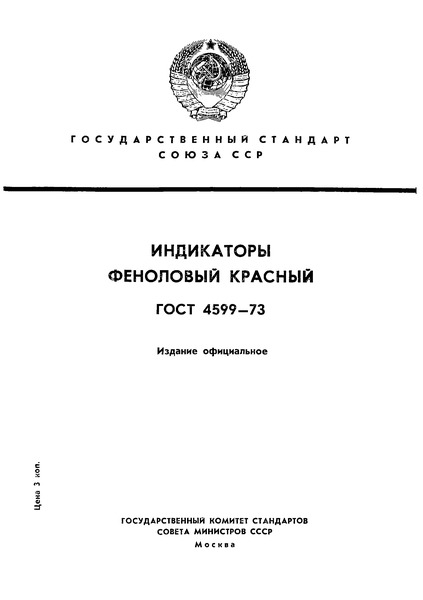 ГОСУДАРСТВЕННЫЙ СТАНДАРТ СОЮЗА ССР

ИНДИКАТОРЫ
ФЕНОЛОВЫЙ КРАСНЫЙ

ГОСТ 4599—73

Издание официальное

Цена 3 коп.

ГОСУДАРСТВЕННЫЙ КОМИТЕТ СТАНДАРТОВ
СОВЕТА МИНИСТРОВ СССР
Москва